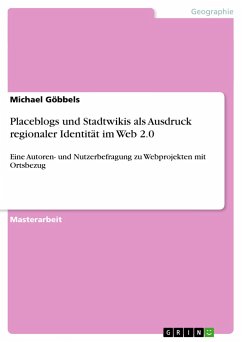 Geographie

Michael Göbbels

Placeblogs und Stadtwikis als Ausdruck regionaler Identität im Web 2.0

Eine Autoren- und Nutzerbefragung zu Webprojekten mit Ortsbezug

Masterarbeit

GRIN